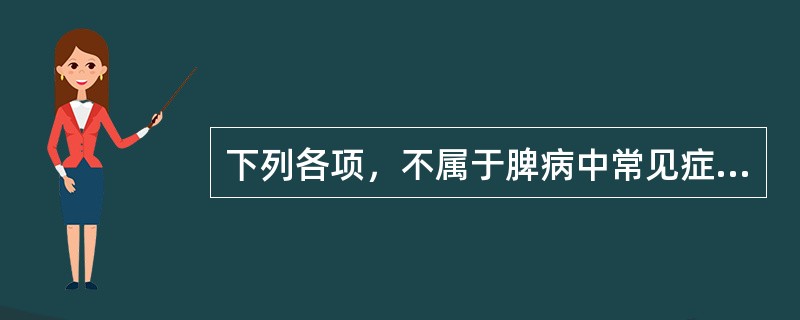 下列各项，不属于脾病中常见症...